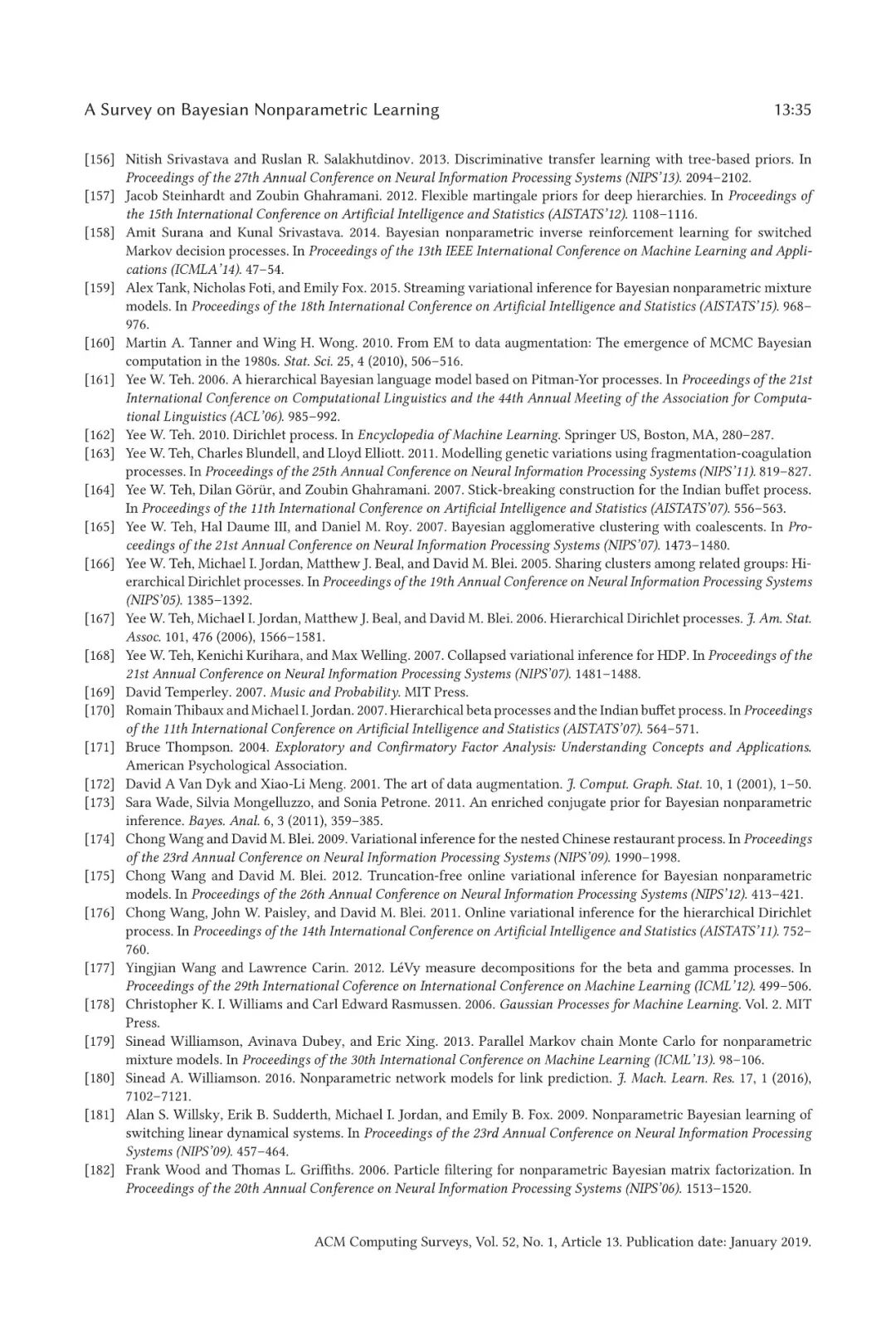 A Survey on Bayesian Nonparametric Learning 13:35

[156] Nitish Srivastava and Ruslan R. Salakhutdinov. 2013. Discriminative transfer learning with tree-based priors. In Proceedings of the 27th Annual Conference on Neural Information Processing Systems (NIPS'13). 2094–2102.

[157] Jacob Steinhardt and Zoubin Ghahramani. 2012. Flexible martingale priors for deep hierarchies. In Proceedings of the 15th International Conference on Artificial Intelligence and Statistics (AISTATS'12). 1108–1116.

[158] Amit Surana and Kunal Srivastava. 2014. Bayesian nonparametric inverse reinforcement learning for switched Markov decision processes. In Proceedings of the 13th IEEE International Conference on Machine Learning and Applications (ICMLA'14). 47–54.

[159] Alex Tank, Nicholas Foti, and Emily Fox. 2015. Streaming variational inference for Bayesian nonparametric mixture models. In Proceedings of the 18th International Conference on Artificial Intelligence and Statistics (AISTATS'15). 968–976.

[160] Martin A. Tanner and Wing H. Wong. 2010. From EM to data augmentation: The emergence of MCMC Bayesian computation in the 1980s. Stat. Sci. 25, 4 (2010), 506–516.

[161] Yee W. Teh. 2006. A hierarchical Bayesian language model based on Pitman-Yor processes. In Proceedings of the 21st International Conference on Computational Linguistics and the 44th Annual Meeting of the Association for Computational Linguistics (ACL'06). 985–992.

[162] Yee W. Teh. 2010. Dirichlet process. In Encyclopedia of Machine Learning. Springer US, Boston, MA, 280–287.

[163] Yee W. Teh, Charles Blundell, and Lloyd Elliott. 2011. Modelling genetic variations using fragmentation-coagulation processes. In Proceedings of the 25th Annual Conference on Neural Information Processing Systems (NIPS'11). 819–827.

[164] Yee W. Teh, Dilan Görür, and Zoubin Ghahramani. 2007. Stick-breaking construction for the Indian buffet process. In Proceedings of the 11th International Conference on Artificial Intelligence and Statistics (AISTATS'07). 556–563.

[165] Yee W. Teh, Hal Daume III, and Daniel M. Roy. 2007. Bayesian agglomerative clustering with coalescents. In Proceedings of the 21st Annual Conference on Neural Information Processing Systems (NIPS'07). 1473–1480.

[166] Yee W. Teh, Michael I. Jordan, Matthew J. Beal, and David M. Blei. 2005. Sharing clusters among related groups: Hierarchical Dirichlet processes. In Proceedings of the 19th Annual Conference on Neural Information Processing Systems (NIPS'05). 1385–1392.

[167] Yee W. Teh, Michael I. Jordan, Matthew J. Beal, and David M. Blei. 2006. Hierarchical Dirichlet processes. J. Am. Stat. Assoc. 101, 476 (2006), 1566–1581.

[168] Yee W. Teh, Kenichi Kurihara, and Max Welling. 2007. Collapsed variational inference for HDP. In Proceedings of the 21st Annual Conference on Neural Information Processing Systems (NIPS'07). 1481–1488.

[169] David Temperley. 2007. Music and Probability. MIT Press.

[170] Romain Thibaux and Michael I. Jordan. 2007. Hierarchical beta processes and the Indian buffet process. In Proceedings of the 11th International Conference on Artificial Intelligence and Statistics (AISTATS'07). 564–571.

[171] Bruce Thompson. 2004. Exploratory and Confirmatory Factor Analysis: Understanding Concepts and Applications. American Psychological Association.

[172] David A Van Dyk and Xiao-Li Meng. 2001. The art of data augmentation. J. Comput. Graph. Stat. 10, 1 (2001), 1–50.

[173] Sara Wade, Silvia Mongelluzzo, and Sonia Petrone. 2011. An enriched conjugate prior for Bayesian nonparametric inference. Bayes. Anal. 6, 3 (2011), 359–385.

[174] Chong Wang and David M. Blei. 2009. Variational inference for the nested Chinese restaurant process. In Proceedings of the 23rd Annual Conference on Neural Information Processing Systems (NIPS'09). 1990–1998.

[175] Chong Wang and David M. Blei. 2012. Truncation-free online variational inference for Bayesian nonparametric models. In Proceedings of the 26th Annual Conference on Neural Information Processing Systems (NIPS'12). 413–421.

[176] Chong Wang, John W. Paisley, and David M. Blei. 2011. Online variational inference for the hierarchical Dirichlet process. In Proceedings of the 14th International Conference on Artificial Intelligence and Statistics (AISTATS'11). 752–760.

[177] Yingjian Wang and Lawrence Carin. 2012. LéVy measure decompositions for the beta and gamma processes. In Proceedings of the 29th International Coference on International Conference on Machine Learning (ICML'12). 499–506.

[178] Christopher K. I. Williams and Carl Edward Rasmussen. 2006. Gaussian Processes for Machine Learning. Vol. 2. MIT Press.

[179] Sinead Williamson, Avinava Dubey, and Eric Xing. 2013. Parallel Markov chain Monte Carlo for nonparametric mixture models. In Proceedings of the 30th International Conference on Machine Learning (ICML'13). 98–106.

[180] Sinead A. Williamson. 2016. Nonparametric network models for link prediction. J. Mach. Learn. Res. 17, 1 (2016), 7102–7121.

[181] Alan S. Willsky, Erik B. Sudderth, Michael I. Jordan, and Emily B. Fox. 2009. Nonparametric Bayesian learning of switching linear dynamical systems. In Proceedings of the 23rd Annual Conference on Neural Information Processing Systems (NIPS'09). 457–464.

[182] Frank Wood and Thomas L. Griffiths. 2006. Particle filtering for nonparametric Bayesian matrix factorization. In Proceedings of the 20th Annual Conference on Neural Information Processing Systems (NIPS'06). 1513–1520.

ACM Computing Surveys, Vol. 52, No. 1, Article 13. Publication date: January 2019.